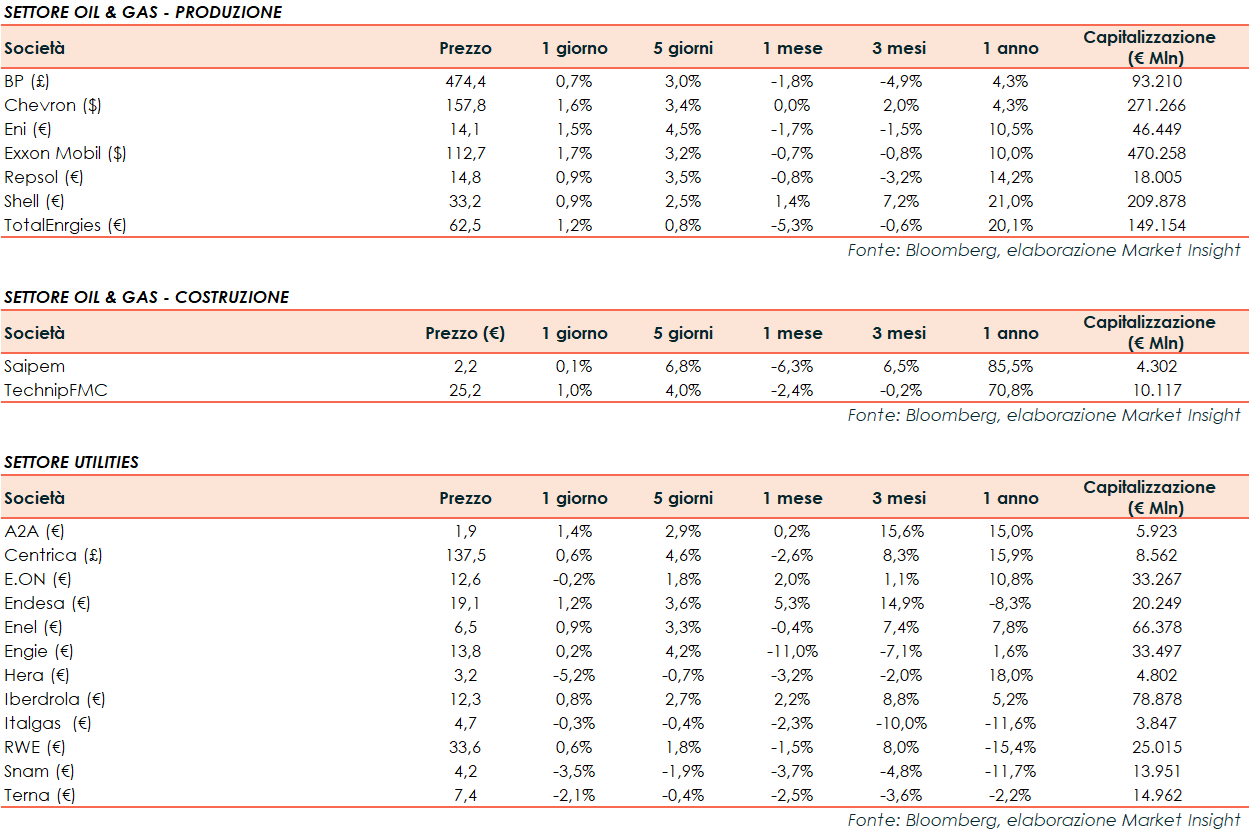 SETTORE OIL & GAS - PRODUZIONE

| Società | Prezzo | 1 giorno | 5 giorni | 1 mese | 3 mesi | 1 anno | Capitalizzazione (€ Mln) |
|---|---|---|---|---|---|---|---|
| BP (£) | 474,4 | 0,7% | 3,0% | -1,8% | -4,9% | 4,3% | 93.210 |
| Chevron ($) | 157,8 | 1,6% | 3,4% | 0,0% | 2,0% | 4,3% | 271.266 |
| Eni (€) | 14,1 | 1,5% | 4,5% | -1,7% | -1,5% | 10,5% | 46.449 |
| Exxon Mobil ($) | 112,7 | 1,7% | 3,2% | -0,7% | -0,8% | 10,0% | 470.258 |
| Repsol (€) | 14,8 | 0,9% | 3,5% | -0,8% | -3,2% | 14,2% | 18.005 |
| Shell (€) | 33,2 | 0,9% | 2,5% | 1,4% | 7,2% | 21,0% | 209.878 |
| TotalEnrgies (€) | 62,5 | 1,2% | 0,8% | -5,3% | -0,6% | 20,1% | 149.154 |

Fonte: Bloomberg, elaborazione Market Insight

SETTORE OIL & GAS - COSTRUZIONE

| Società | Prezzo (€) | 1 giorno | 5 giorni | 1 mese | 3 mesi | 1 anno | Capitalizzazione (€ Mln) |
|---|---|---|---|---|---|---|---|
| Saipem | 2,2 | 0,1% | 6,8% | -6,3% | 6,5% | 85,5% | 4.302 |
| TechnipFMC | 25,2 | 1,0% | 4,0% | -2,4% | -0,2% | 70,8% | 10.117 |

Fonte: Bloomberg, elaborazione Market Insight

SETTORE UTILITIES

| Società | Prezzo | 1 giorno | 5 giorni | 1 mese | 3 mesi | 1 anno | Capitalizzazione (€ Mln) |
|---|---|---|---|---|---|---|---|
| A2A (€) | 1,9 | 1,4% | 2,9% | 0,2% | 15,6% | 15,0% | 5.923 |
| Centrica (£) | 137,5 | 0,6% | 4,6% | -2,6% | 8,3% | 15,9% | 8.562 |
| E.ON (€) | 12,6 | -0,2% | 1,8% | 2,0% | 1,1% | 10,8% | 33.267 |
| Endesa (€) | 19,1 | 1,2% | 3,6% | 5,3% | 14,9% | -8,3% | 20.249 |
| Enel (€) | 6,5 | 0,9% | 3,3% | -0,4% | 7,4% | 7,8% | 66.378 |
| Engie (€) | 13,8 | 0,2% | 4,2% | -11,0% | -7,1% | 1,6% | 33.497 |
| Hera (€) | 3,2 | -5,2% | -0,7% | -3,2% | -2,0% | 18,0% | 4.802 |
| Iberdrola (€) | 12,3 | 0,8% | 2,7% | 2,2% | 8,8% | 5,2% | 78.878 |
| Italgas (€) | 4,7 | -0,3% | -0,4% | -2,3% | -10,0% | -11,6% | 3.847 |
| RWE (€) | 33,6 | 0,6% | 1,8% | -1,5% | 8,0% | -15,4% | 25.015 |
| Snam (€) | 4,2 | -3,5% | -1,9% | -3,7% | -4,8% | -11,7% | 13.951 |
| Terna (€) | 7,4 | -2,1% | -0,4% | -2,5% | -3,6% | -2,2% | 14.962 |

Fonte: Bloomberg, elaborazione Market Insight